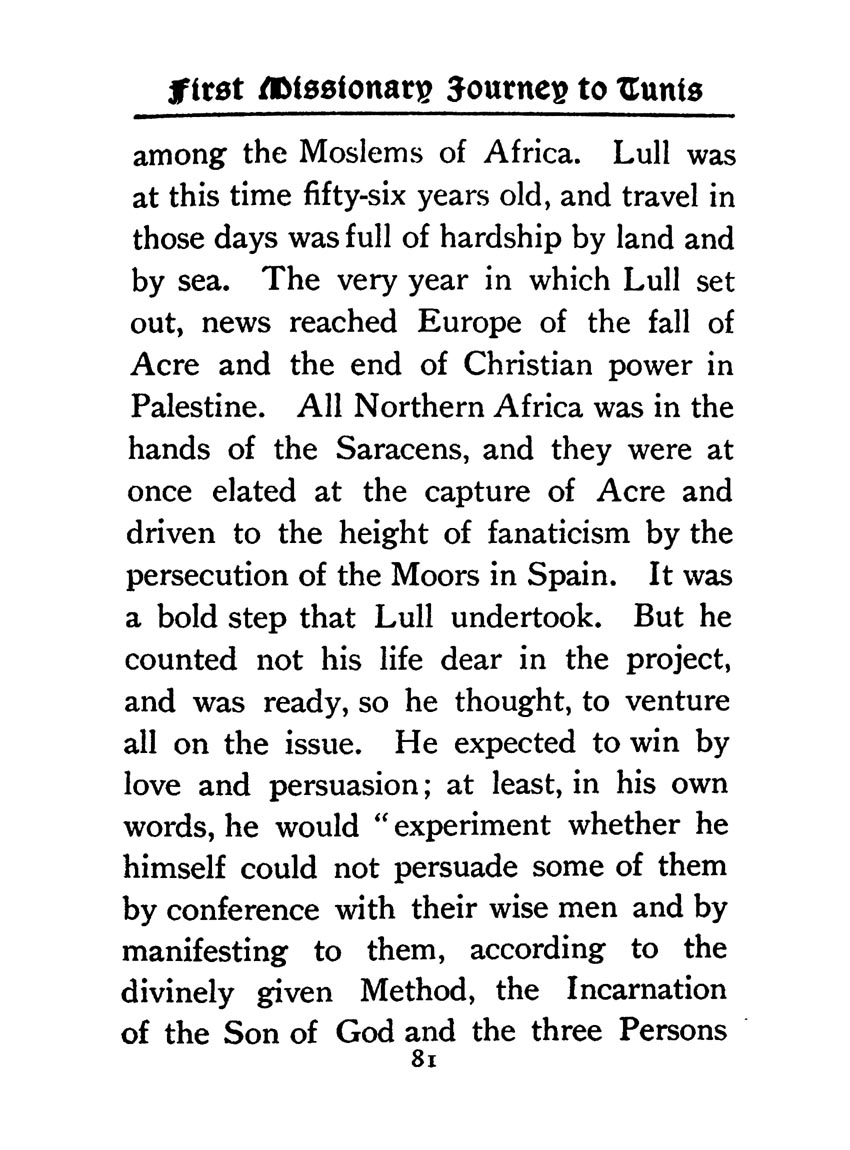 First Missionary Journey to Tunis

among the Moslems of Africa. Lull was at this time fifty-six years old, and travel in those days was full of hardship by land and by sea. The very year in which Lull set out, news reached Europe of the fall of Acre and the end of Christian power in Palestine. All Northern Africa was in the hands of the Saracens, and they were at once elated at the capture of Acre and driven to the height of fanaticism by the persecution of the Moors in Spain. It was a bold step that Lull undertook. But he counted not his life dear in the project, and was ready, so he thought, to venture all on the issue. He expected to win by love and persuasion; at least, in his own words, he would "experiment whether he himself could not persuade some of them by conference with their wise men and by manifesting to them, according to the divinely given Method, the Incarnation of the Son of God and the three Persons

81